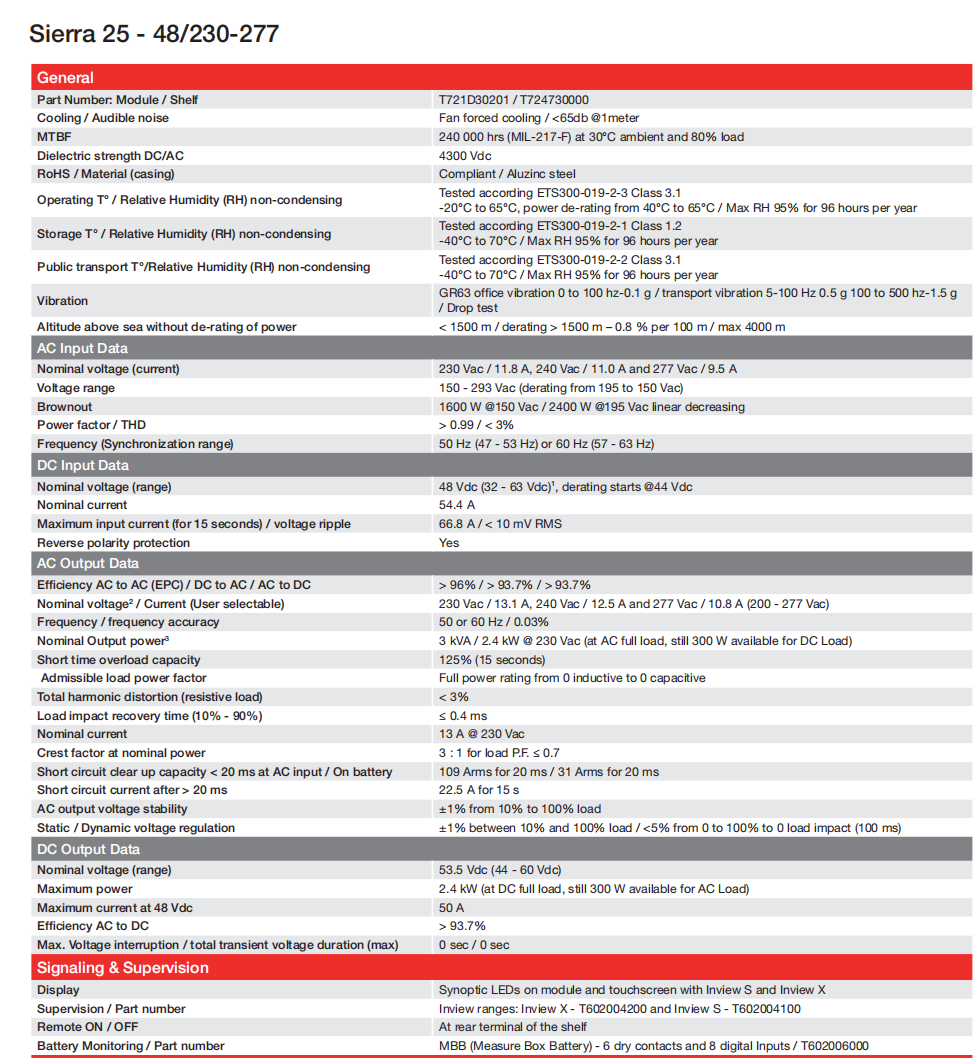 Sierra 25 - 48/230-277

| General | |
|---|---|
| Part Number: Module / Shelf | T721D30201 / T724730000 |
| Cooling / Audible noise | Fan forced cooling / <65db @1meter |
| MTBF | 240 000 hrs (MIL-217-F) at 30°C ambient and 80% load |
| Dielectric strength DC/AC | 4300 Vdc |
| RoHS / Material (casing) | Compliant / Aluzinc steel |
| Operating T° / Relative Humidity (RH) non-condensing | Tested according ETS300-019-2-3 Class 3.1 -20°C to 65°C, power de-rating from 40°C to 65°C / Max RH 95% for 96 hours per year |
| Storage T° / Relative Humidity (RH) non-condensing | Tested according ETS300-019-2-1 Class 1.2 -40°C to 70°C / Max RH 95% for 96 hours per year |
| Public transport T°/Relative Humidity (RH) non-condensing | Tested according ETS300-019-2-2 Class 3.1 -40°C to 70°C / Max RH 95% for 96 hours per year |
| Vibration | GR63 office vibration 0 to 100 hz-0.1 g / transport vibration 5-100 Hz 0.5 g 100 to 500 hz-1.5 g / Drop test |
| Altitude above sea without de-rating of power | < 1500 m / derating > 1500 m – 0.8 % per 100 m / max 4000 m |
| AC Input Data | |
| Nominal voltage (current) | 230 Vac / 11.8 A, 240 Vac / 11.0 A and 277 Vac / 9.5 A |
| Voltage range | 150 - 293 Vac (derating from 195 to 150 Vac) |
| Brownout | 1600 W @150 Vac / 2400 W @195 Vac linear decreasing |
| Power factor / THD | > 0.99 / < 3% |
| Frequency (Synchronization range) | 50 Hz (47 - 53 Hz) or 60 Hz (57 - 63 Hz) |
| DC Input Data | |
| Nominal voltage (range) | 48 Vdc (32 - 63 Vdc)$^1$, derating starts @44 Vdc |
| Nominal current | 54.4 A |
| Maximum input current (for 15 seconds) / voltage ripple | 66.8 A / < 10 mV RMS |
| Reverse polarity protection | Yes |
| AC Output Data | |
| Efficiency AC to AC (EPC) / DC to AC / AC to DC | > 96% / > 93.7% / > 93.7% |
| Nominal voltage$^2$ / Current (User selectable) | 230 Vac / 13.1 A, 240 Vac / 12.5 A and 277 Vac / 10.8 A (200 - 277 Vac) |
| Frequency / frequency accuracy | 50 or 60 Hz / 0.03% |
| Nominal Output power$^3$ | 3 kVA / 2.4 kW @ 230 Vac (at AC full load, still 300 W available for DC Load) |
| Short time overload capacity | 125% (15 seconds) |
| Admissible load power factor | Full power rating from 0 inductive to 0 capacitive |
| Total harmonic distortion (resistive load) | < 3% |
| Load impact recovery time (10% - 90%) | ≤ 0.4 ms |
| Nominal current | 13 A @ 230 Vac |
| Crest factor at nominal power | 3 : 1 for load P.F. ≤ 0.7 |
| Short circuit clear up capacity < 20 ms at AC input / On battery | 109 Arms for 20 ms / 31 Arms for 20 ms |
| Short circuit current after > 20 ms | 22.5 A for 15 s |
| AC output voltage stability | ±1% from 10% to 100% load |
| Static / Dynamic voltage regulation | ±1% between 10% and 100% load / <5% from 0 to 100% to 0 load impact (100 ms) |
| DC Output Data | |
| Nominal voltage (range) | 53.5 Vdc (44 - 60 Vdc) |
| Maximum power | 2.4 kW (at DC full load, still 300 W available for AC Load) |
| Maximum current at 48 Vdc | 50 A |
| Efficiency AC to DC | > 93.7% |
| Max. Voltage interruption / total transient voltage duration (max) | 0 sec / 0 sec |
| Signaling & Supervision | |
| Display | Synoptic LEDs on module and touchscreen with Inview S and Inview X |
| Supervision / Part number | Inview ranges: Inview X - T602004200 and Inview S - T602004100 |
| Remote ON / OFF | At rear terminal of the shelf |
| Battery Monitoring / Part number | MBB (Measure Box Battery) - 6 dry contacts and 8 digital Inputs / T602006000 |